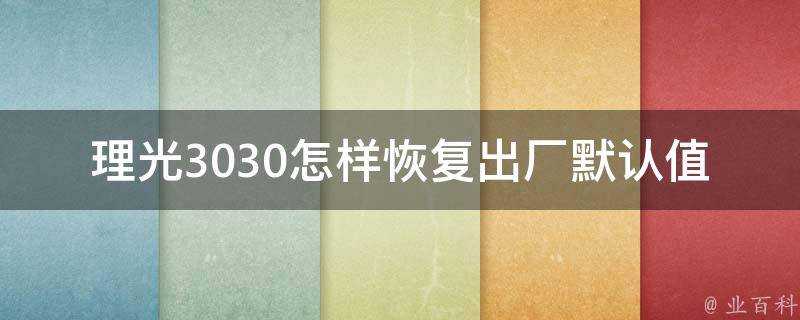 理光3030怎样恢复出厂默认值

@ 业百科